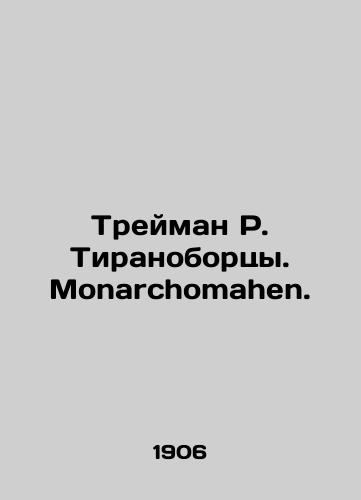 Трейман Р. Тираноборцы. Monarchomahen.

1906